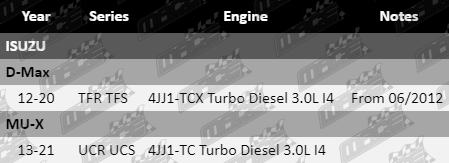 | Year | Series | Engine | Notes |
|---|---|---|---|
| ISUZU | | | |
| D-Max | | | |
| 12-20 | TFR TFS | 4JJ1-TCX Turbo Diesel 3.0L I4 | From 06/2012 |
| MU-X | | | |
| 13-21 | UCR UCS | 4JJ1-TC Turbo Diesel 3.0L I4 | |